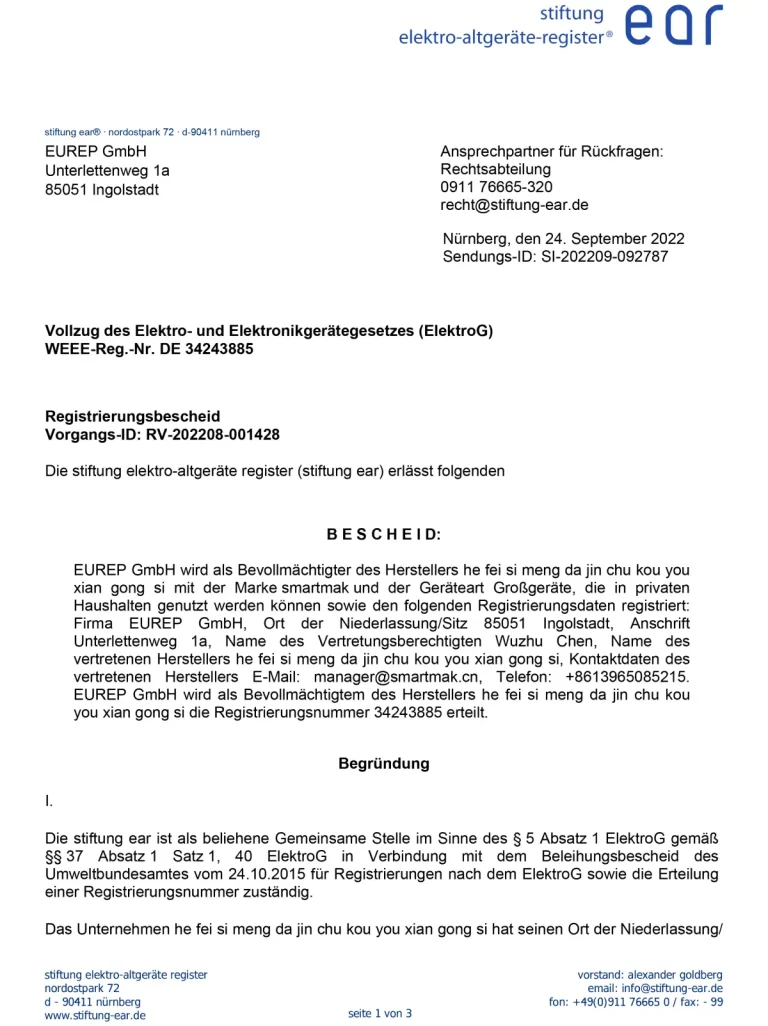 stiftung
elektro-altgeräte-register®

ear

stiftung ear® · nordostpark 72 · d-90411 nürnberg

EUREP GmbH
Unterlettenweg 1a
85051 Ingolstadt

Ansprechpartner für Rückfragen:
Rechtsabteilung
0911 76665-320
recht@stiftung-ear.de

Nürnberg, den 24. September 2022
Sendungs-ID: SI-202209-092787

Vollzug des Elektro- und Elektronikgerätegesetzes (ElektroG)
WEEE-Reg.-Nr. DE 34243885

Registrierungsbescheid
Vorgangs-ID: RV-202208-001428

Die stiftung elektro-altgeräte register (stiftung ear) erlässt folgenden

B E S C H E I D:

EUREP GmbH wird als Bevollmächtigter des Herstellers he fei si meng da jin chu kou you xian gong si mit der Marke smartmak und der Geräteart Großgeräte, die in privaten Haushalten genutzt werden können sowie den folgenden Registrierungsdaten registriert: Firma EUREP GmbH, Ort der Niederlassung/Sitz 85051 Ingolstadt, Anschrift Unterlettenweg 1a, Name des Vertretungsberechtigten Wuzhu Chen, Name des vertretenen Herstellers he fei si meng da jin chu kou you xian gong si, Kontaktdaten des vertretenen Herstellers E-Mail: manager@smartmak.cn, Telefon: +8613965085215. EUREP GmbH wird als Bevollmächtigtem des Herstellers he fei si meng da jin chu kou you xian gong si die Registrierungsnummer 34243885 erteilt.

Begründung

I.

Die stiftung ear ist als beliehene Gemeinsame Stelle im Sinne des § 5 Absatz 1 ElektroG gemäß §§ 37 Absatz 1 Satz 1, 40 ElektroG in Verbindung mit dem Beleihungsbescheid des Umweltbundesamtes vom 24.10.2015 für Registrierungen nach dem ElektroG sowie die Erteilung einer Registrierungsnummer zuständig.

Das Unternehmen he fei si meng da jin chu kou you xian gong si hat seinen Ort der Niederlassung/

stiftung elektro-altgeräte register
nordostpark 72
d - 90411 nürnberg
www.stiftung-ear.de

seite 1 von 3

vorstand: alexander goldberg
email: info@stiftung-ear.de
fon: +49(0)911 76665 0 / fax: - 99